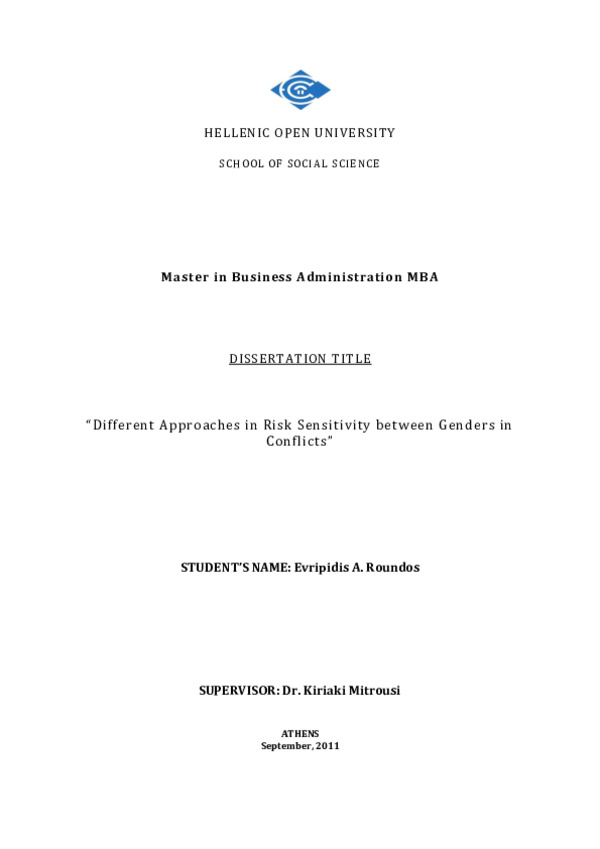 HELLENIC OPEN UNIVERSITY

SCHOOL OF SOCIAL SCIENCE

Master in Business Administration MBA

DISSERTATION TITLE

"Different Approaches in Risk Sensitivity between Genders in Conflicts"

STUDENT'S NAME: Evripidis A. Roundos

SUPERVISOR: Dr. Kiriaki Mitrousi

ATHENS
September, 2011